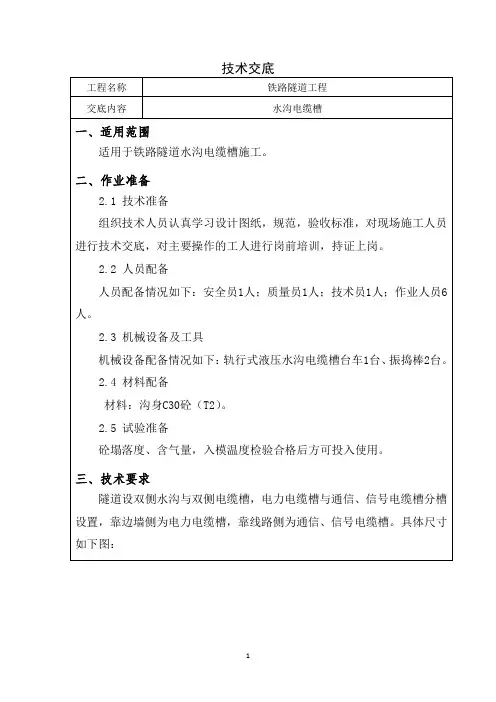 技术交底

| 工程名称 | 铁路隧道工程 |
|---|---|
| 交底内容 | 水沟电缆槽 |

一、适用范围

适用于铁路隧道水沟电缆槽施工。

二、作业准备

2.1 技术准备

组织技术人员认真学习设计图纸，规范，验收标准，对现场施工人员进行技术交底，对主要操作的工人进行岗前培训，持证上岗。

2.2 人员配备

人员配备情况如下：安全员1人；质量员1人；技术员1人；作业人员6人。

2.3 机械设备及工具

机械设备配备情况如下：轨行式液压水沟电缆槽台车1台、振捣棒2台。

2.4 材料配备

材料：沟身C30砼（T2）。

2.5 试验准备

砼塌落度、含气量，入模温度检验合格后方可投入使用。

三、技术要求

隧道设双侧水沟与双侧电缆槽，电力电缆槽与通信、信号电缆槽分槽设置，靠边墙侧为电力电缆槽，靠线路侧为通信、信号电缆槽。具体尺寸如下图：

1